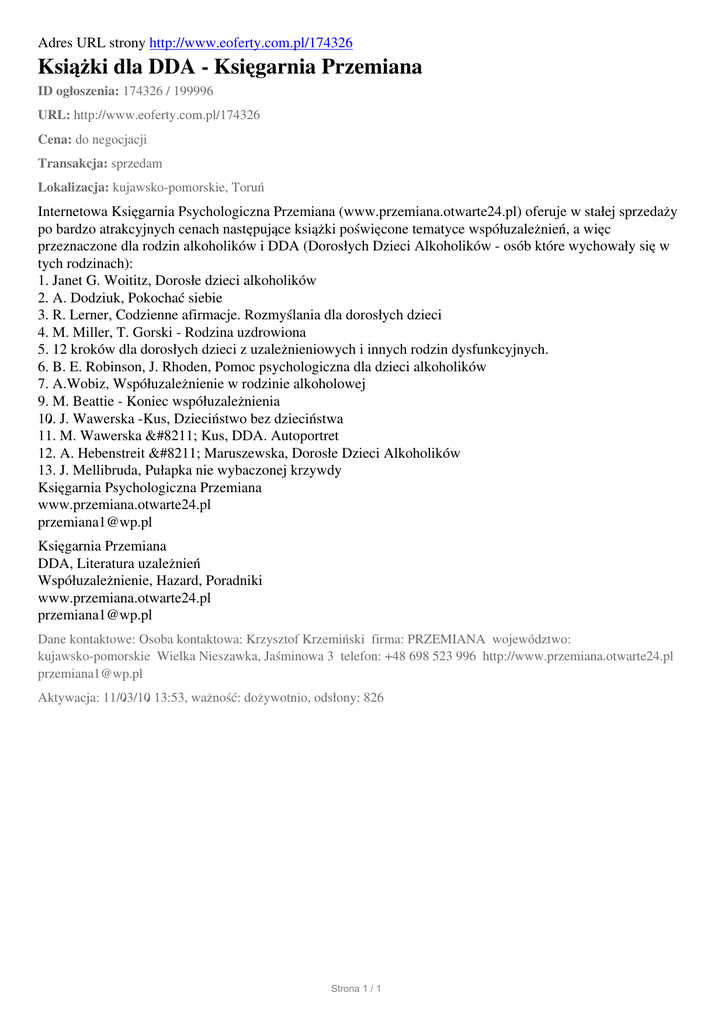 Adres URL strony http://www.eoferty.com.pl/174326

Książki dla DDA - Księgarnia Przemiana

ID ogłoszenia: 174326 / 199996

URL: http://www.eoferty.com.pl/174326

Cena: do negocjacji

Transakcja: sprzedam

Lokalizacja: kujawsko-pomorskie, Toruń

Internetowa Księgarnia Psychologiczna Przemiana (www.przemiana.otwarte24.pl) oferuje w stałej sprzedaży po bardzo atrakcyjnych cenach następujące książki poświęcone tematyce współuzależnień, a więc przeznaczone dla rodzin alkoholików i DDA (Dorosłych Dzieci Alkoholików - osób które wychowały się w tych rodzinach):
1. Janet G. Woititz, Dorosłe dzieci alkoholików
2. A. Dodziuk, Pokochać siebie
3. R. Lerner, Codzienne afirmacje. Rozmyślania dla dorosłych dzieci
4. M. Miller, T. Gorski - Rodzina uzdrowiona
5. 12 kroków dla dorosłych dzieci z uzależnieniowych i innych rodzin dysfunkcyjnych.
6. B. E. Robinson, J. Rhoden, Pomoc psychologiczna dla dzieci alkoholików
7. A.Wobiz, Współuzależnienie w rodzinie alkoholowej
9. M. Beattie - Koniec współuzależnienia
10. J. Wawerska -Kus, Dzieciństwo bez dzieciństwa
11. M. Wawerska &#8211; Kus, DDA. Autoportret
12. A. Hebenstreit &#8211; Maruszewska, Dorosłe Dzieci Alkoholików
13. J. Mellibruda, Pułapka nie wybaczonej krzywdy
Księgarnia Psychologiczna Przemiana
www.przemiana.otwarte24.pl
przemiana1@wp.pl

Księgarnia Przemiana
DDA, Literatura uzależnień
Współuzależnienie, Hazard, Poradniki
www.przemiana.otwarte24.pl
przemiana1@wp.pl

Dane kontaktowe: Osoba kontaktowa: Krzysztof Krzemiński firma: PRZEMIANA województwo: kujawsko-pomorskie Wielka Nieszawka, Jaśminowa 3 telefon: +48 698 523 996 http://www.przemiana.otwarte24.pl przemiana1@wp.pl

Aktywacja: 11/03/10 13:53, ważność: dożywotnio, odsłony: 826

Strona 1 / 1